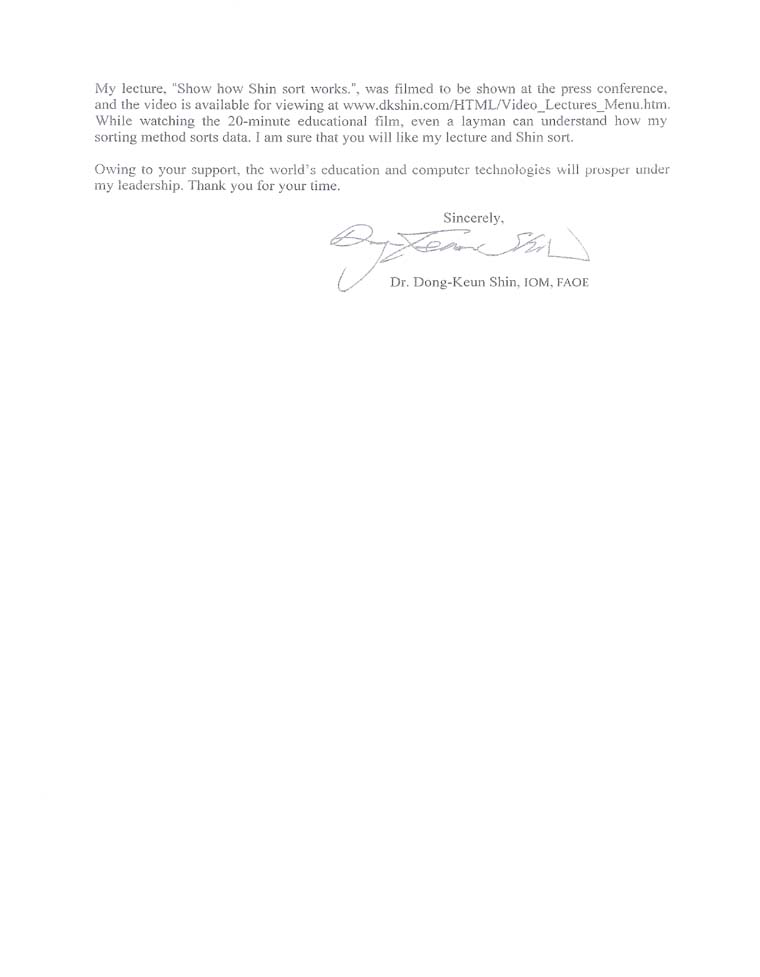 My lecture, "Show how Shin sort works.", was filmed to be shown at the press conference, and the video is available for viewing at www.dkshin.com/HTML/Video_Lectures_Menu.htm. While watching the 20-minute educational film, even a layman can understand how my sorting method sorts data. I am sure that you will like my lecture and Shin sort.

Owing to your support, the world's education and computer technologies will prosper under my leadership. Thank you for your time.

Sincerely,

Dong-Keun Shin

Dr. Dong-Keun Shin, IOM, FAOE